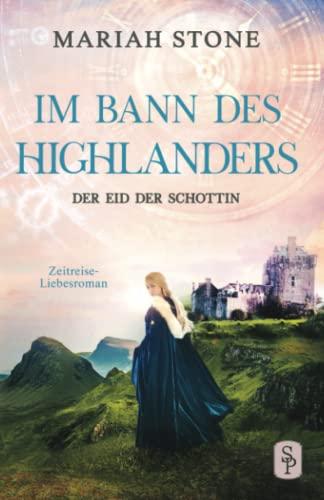 MARIAH STONE

IM BANN DES HIGHLANDERS

DER EID DER SCHOTTIN

Zeitreise-Liebesroman

SP